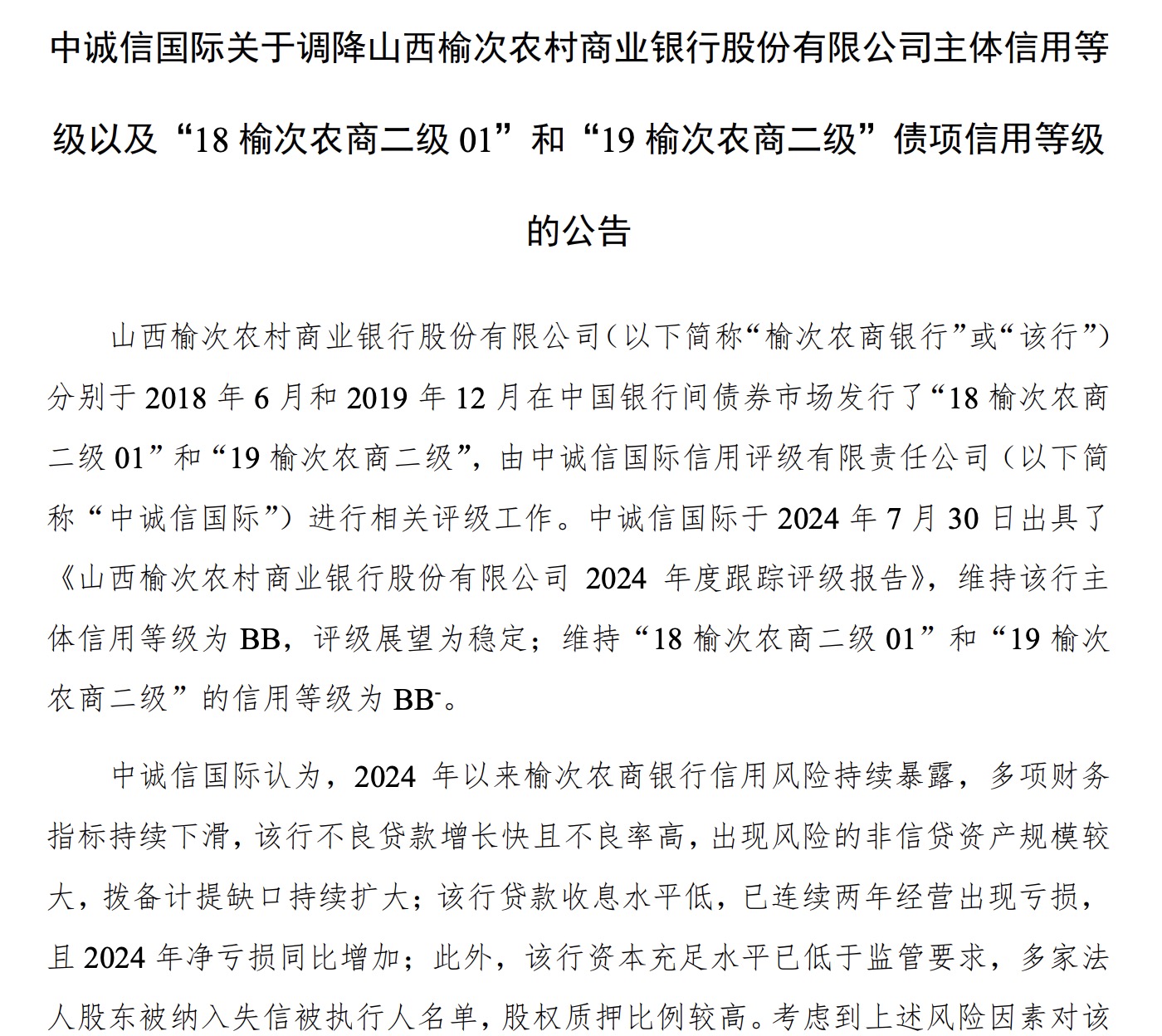 中诚信国际关于调降山西榆次农村商业银行股份有限公司主体信用等级以及“18 榆次农商二级 01”和“19 榆次农商二级”债项信用等级的公告

山西榆次农村商业银行股份有限公司（以下简称“榆次农商银行”或“该行”）分别于 2018 年 6 月和 2019 年 12 月在中国银行间债券市场发行了“18 榆次农商二级 01”和“19 榆次农商二级”，由中诚信国际信用评级有限责任公司（以下简称“中诚信国际”）进行相关评级工作。中诚信国际于 2024 年 7 月 30 日出具了《山西榆次农村商业银行股份有限公司 2024 年度跟踪评级报告》，维持该行主体信用等级为 BB，评级展望为稳定；维持“18 榆次农商二级 01”和“19 榆次农商二级”的信用等级为 $BB^-$。

中诚信国际认为，2024 年以来榆次农商银行信用风险持续暴露，多项财务指标持续下滑，该行不良贷款增长快且不良率高，出现风险的非信贷资产规模较大，拨备计提缺口持续扩大；该行贷款收息水平低，已连续两年经营出现亏损，且 2024 年净亏损同比增加；此外，该行资本充足水平已低于监管要求，多家法人股东被纳入失信被执行人名单，股权质押比例较高。考虑到上述风险因素对该